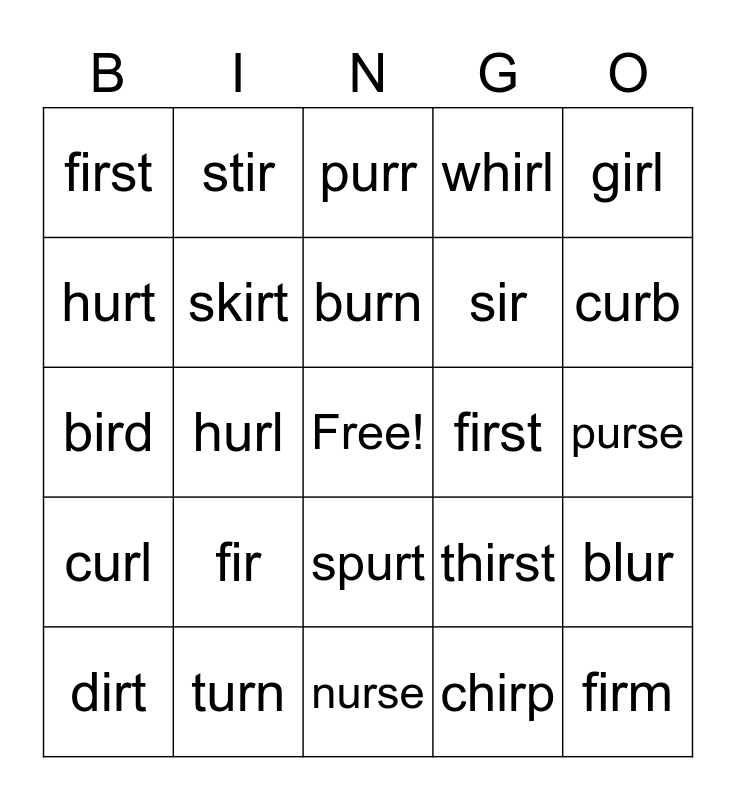 | B | I | N | G | O |
|---|---|---|---|---|
| first | stir | purr | whirl | girl |
| hurt | skirt | burn | sir | curb |
| bird | hurl | Free! | first | purse |
| curl | fir | spurt | thirst | blur |
| dirt | turn | nurse | chirp | firm |